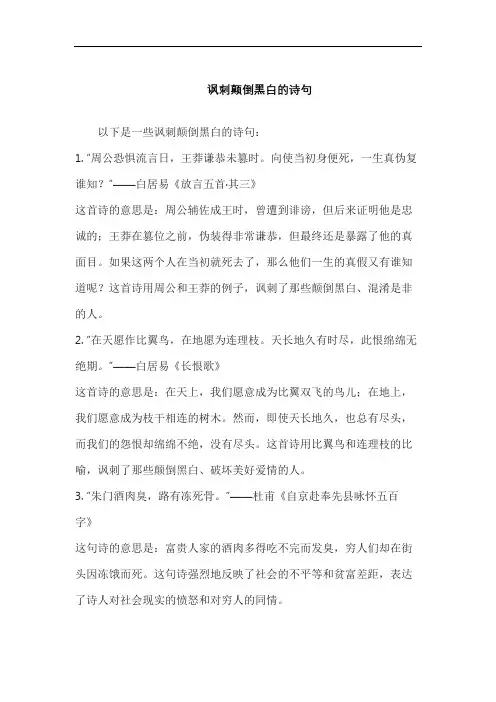 讽刺颠倒黑白的诗句

以下是一些讽刺颠倒黑白的诗句：

1. "周公恐惧流言日，王莽谦恭未篡时。向使当初身便死，一生真伪复谁知？"——白居易《放言五首·其三》

这首诗的意思是：周公辅佐成王时，曾遭到诽谤，但后来证明他是忠诚的；王莽在篡位之前，伪装得非常谦恭，但最终还是暴露了他的真面目。如果这两个人在当初就死去了，那么他们一生的真假又有谁知道呢？这首诗用周公和王莽的例子，讽刺了那些颠倒黑白、混淆是非的人。

2. "在天愿作比翼鸟，在地愿为连理枝。天长地久有时尽，此恨绵绵无绝期。"——白居易《长恨歌》

这首诗的意思是：在天上，我们愿意成为比翼双飞的鸟儿；在地上，我们愿意成为枝干相连的树木。然而，即使天长地久，也总有尽头，而我们的怨恨却绵绵不绝，没有尽头。这首诗用比翼鸟和连理枝的比喻，讽刺了那些颠倒黑白、破坏美好爱情的人。

3. "朱门酒肉臭，路有冻死骨。"——杜甫《自京赴奉先县咏怀五百字》

这句诗的意思是：富贵人家的酒肉多得吃不完而发臭，穷人们却在街头因冻饿而死。这句诗强烈地反映了社会的不平等和贫富差距，表达了诗人对社会现实的愤怒和对穷人的同情。